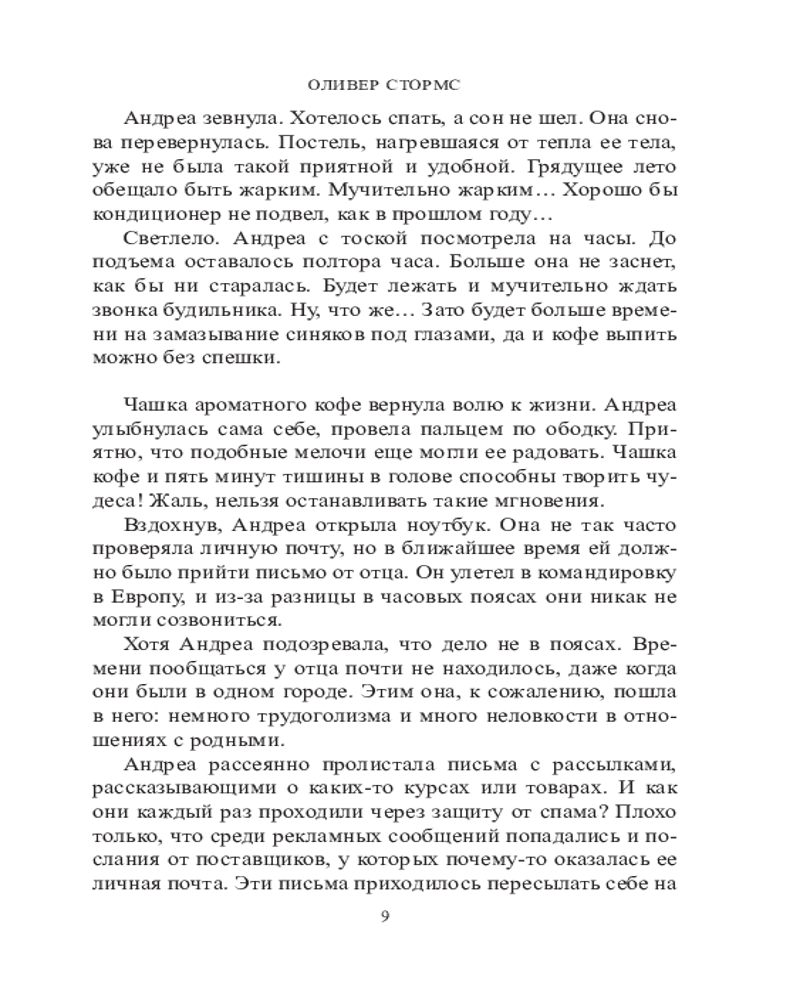 ОЛИВЕР СТОРМС

Андреа зевнула. Хотелось спать, а сон не шел. Она снова перевернулась. Постель, нагревшаяся от тепла ее тела, уже не была такой приятной и удобной. Грядущее лето обещало быть жарким. Мучительно жарким… Хорошо бы кондиционер не подвел, как в прошлом году…

Светлело. Андреа с тоской посмотрела на часы. До подъема оставалось полтора часа. Больше она не заснет, как бы ни старалась. Будет лежать и мучительно ждать звонка будильника. Ну, что же… Зато будет больше времени на замазывание синяков под глазами, да и кофе выпить можно без спешки.

Чашка ароматного кофе вернула волю к жизни. Андреа улыбнулась сама себе, провела пальцем по ободку. Приятно, что подобные мелочи еще могли ее радовать. Чашка кофе и пять минут тишины в голове способны творить чудеса! Жаль, нельзя останавливать такие мгновения.

Вздохнув, Андреа открыла ноутбук. Она не так часто проверяла личную почту, но в ближайшее время ей должно было прийти письмо от отца. Он улетел в командировку в Европу, и из-за разницы в часовых поясах они никак не могли созвониться.

Хотя Андреа подозревала, что дело не в поясах. Времени пообщаться у отца почти не находилось, даже когда они были в одном городе. Этим она, к сожалению, пошла в него: немного трудоголизма и много неловкости в отношениях с родными.

Андреа рассеянно пролистала письма с рассылками, рассказывающими о каких-то курсах или товарах. И как они каждый раз проходили через защиту от спама? Плохо только, что среди рекламных сообщений попадались и послания от поставщиков, у которых почему-то оказалась ее личная почта. Эти письма приходилось пересылать себе на

9